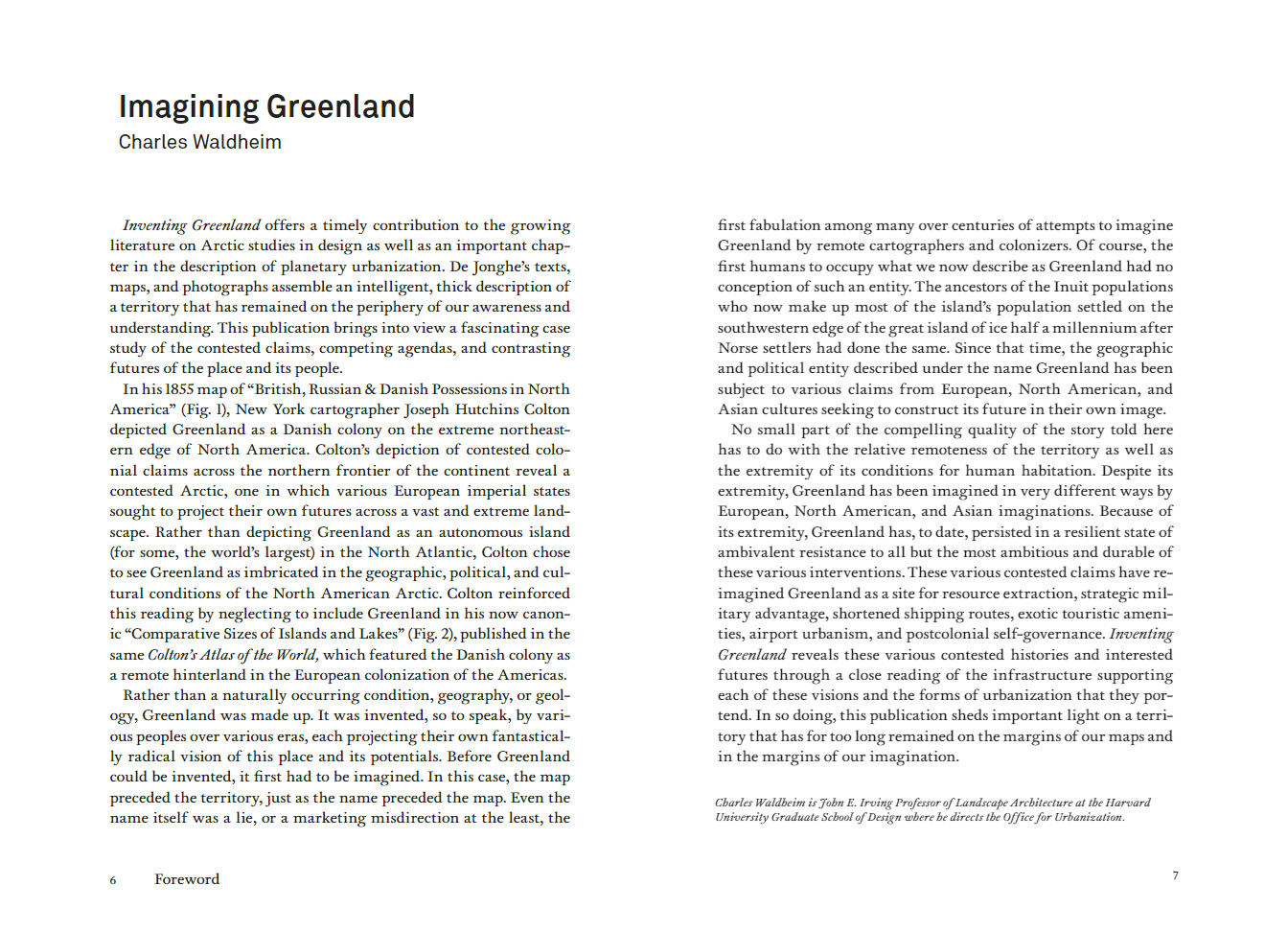 Imagining Greenland
Charles Waldheim

Inventing Greenland offers a timely contribution to the growing literature on Arctic studies in design as well as an important chapter in the description of planetary urbanization. De Jonghe's texts, maps, and photographs assemble an intelligent, thick description of a territory that has remained on the periphery of our awareness and understanding. This publication brings into view a fascinating case study of the contested claims, competing agendas, and contrasting futures of the place and its people.

In his 1855 map of "British, Russian & Danish Possessions in North America" (Fig. 1), New York cartographer Joseph Hutchins Colton depicted Greenland as a Danish colony on the extreme northeastern edge of North America. Colton's depiction of contested colonial claims across the northern frontier of the continent reveal a contested Arctic, one in which various European imperial states sought to project their own futures across a vast and extreme landscape. Rather than depicting Greenland as an autonomous island (for some, the world's largest) in the North Atlantic, Colton chose to see Greenland as imbricated in the geographic, political, and cultural conditions of the North American Arctic. Colton reinforced this reading by neglecting to include Greenland in his now canonic "Comparative Sizes of Islands and Lakes" (Fig. 2), published in the same Colton's Atlas of the World, which featured the Danish colony as a remote hinterland in the European colonization of the Americas.

Rather than a naturally occurring condition, geography, or geology, Greenland was made up. It was invented, so to speak, by various peoples over various eras, each projecting their own fantastically radical vision of this place and its potentials. Before Greenland could be invented, it first had to be imagined. In this case, the map preceded the territory, just as the name preceded the map. Even the name itself was a lie, or a marketing misdirection at the least, the first fabulation among many over centuries of attempts to imagine Greenland by remote cartographers and colonizers. Of course, the first humans to occupy what we now describe as Greenland had no conception of such an entity. The ancestors of the Inuit populations who now make up most of the island's population settled on the southwestern edge of the great island of ice half a millennium after Norse settlers had done the same. Since that time, the geographic and political entity described under the name Greenland has been subject to various claims from European, North American, and Asian cultures seeking to construct its future in their own image.

No small part of the compelling quality of the story told here has to do with the relative remoteness of the territory as well as the extremity of its conditions for human habitation. Despite its extremity, Greenland has been imagined in very different ways by European, North American, and Asian imaginations. Because of its extremity, Greenland has, to date, persisted in a resilient state of ambivalent resistance to all but the most ambitious and durable of these various interventions. These various contested claims have reimagined Greenland as a site for resource extraction, strategic military advantage, shortened shipping routes, exotic touristic amenities, airport urbanism, and postcolonial self-governance. Inventing Greenland reveals these various contested histories and interested futures through a close reading of the infrastructure supporting each of these visions and the forms of urbanization that they portend. In so doing, this publication sheds important light on a territory that has for too long remained on the margins of our maps and in the margins of our imagination.

Charles Waldheim is John E. Irving Professor of Landscape Architecture at the Harvard University Graduate School of Design where he directs the Office for Urbanization.

6 Foreword

7